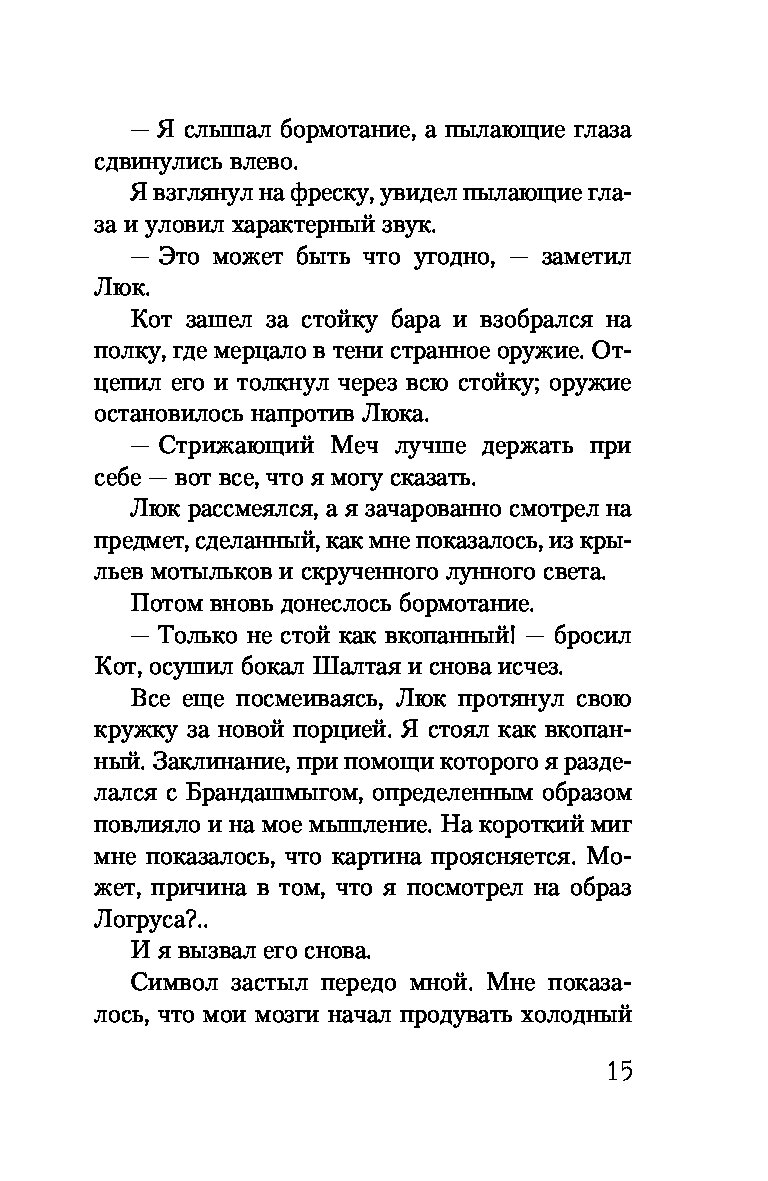 — Я слышал бормотание, а пылающие глаза сдвинулись влево.

Я взглянул на фреску, увидел пылающие глаза и уловил характерный звук.

— Это может быть что угодно, — заметил Люк.

Кот зашел за стойку бара и взобрался на полку, где мерцало в тени странное оружие. Отцепил его и толкнул через всю стойку; оружие остановилось напротив Люка.

— Стрижающий Меч лучше держать при себе — вот все, что я могу сказать.

Люк рассмеялся, а я зачарованно смотрел на предмет, сделанный, как мне показалось, из крыльев мотыльков и скрученного лунного света.

Потом вновь донеслось бормотание.

— Только не стой как вкопанный! — бросил Кот, осушил бокал Шалтая и снова исчез.

Все еще посмеиваясь, Люк протянул свою кружку за новой порцией. Я стоял как вкопанный. Заклинание, при помощи которого я разделался с Брандашмыгом, определенным образом повлияло и на мое мышление. На короткий миг мне показалось, что картина проясняется. Может, причина в том, что я посмотрел на образ Логруса?..

И я вызвал его снова.

Символ застыл передо мной. Мне показалось, что мои мозги начал продувать холодный

15